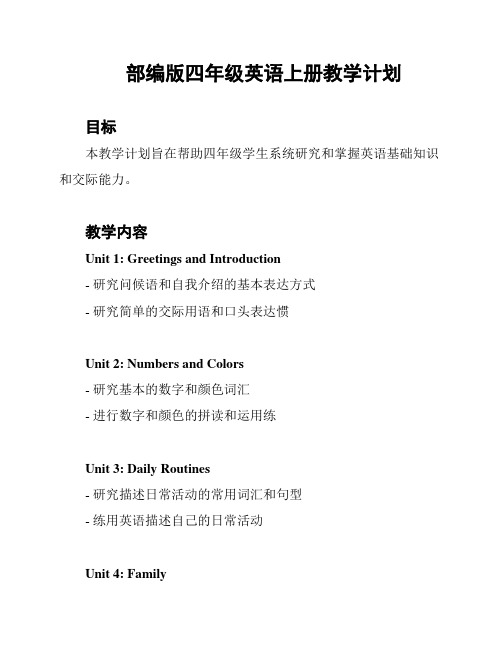 部编版四年级英语上册教学计划

目标

本教学计划旨在帮助四年级学生系统研究和掌握英语基础知识和交际能力。

教学内容

Unit 1: Greetings and Introduction

- 研究问候语和自我介绍的基本表达方式

- 研究简单的交际用语和口头表达惯

Unit 2: Numbers and Colors

- 研究基本的数字和颜色词汇

- 进行数字和颜色的拼读和运用练

Unit 3: Daily Routines

- 研究描述日常活动的常用词汇和句型

- 练用英语描述自己的日常活动

Unit 4: Family